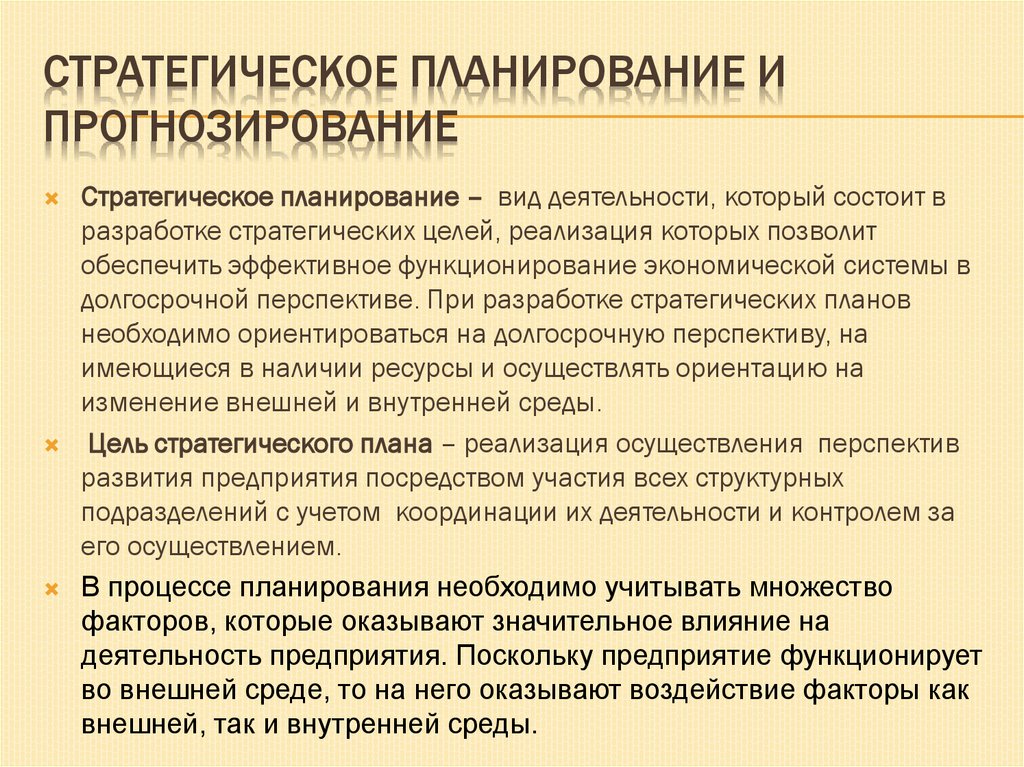 СТРАТЕГИЧЕСКОЕ ПЛАНИРОВАНИЕ И ПРОГНОЗИРОВАНИЕ

Стратегическое планирование – вид деятельности, который состоит в разработке стратегических целей, реализация которых позволит обеспечить эффективное функционирование экономической системы в долгосрочной перспективе. При разработке стратегических планов необходимо ориентироваться на долгосрочную перспективу, на имеющиеся в наличии ресурсы и осуществлять ориентацию на изменение внешней и внутренней среды.

Цель стратегического плана – реализация осуществления перспектив развития предприятия посредством участия всех структурных подразделений с учетом координации их деятельности и контролем за его осуществлением.

В процессе планирования необходимо учитывать множество факторов, которые оказывают значительное влияние на деятельность предприятия. Поскольку предприятие функционирует во внешней среде, то на него оказывают воздействие факторы как внешней, так и внутренней среды.